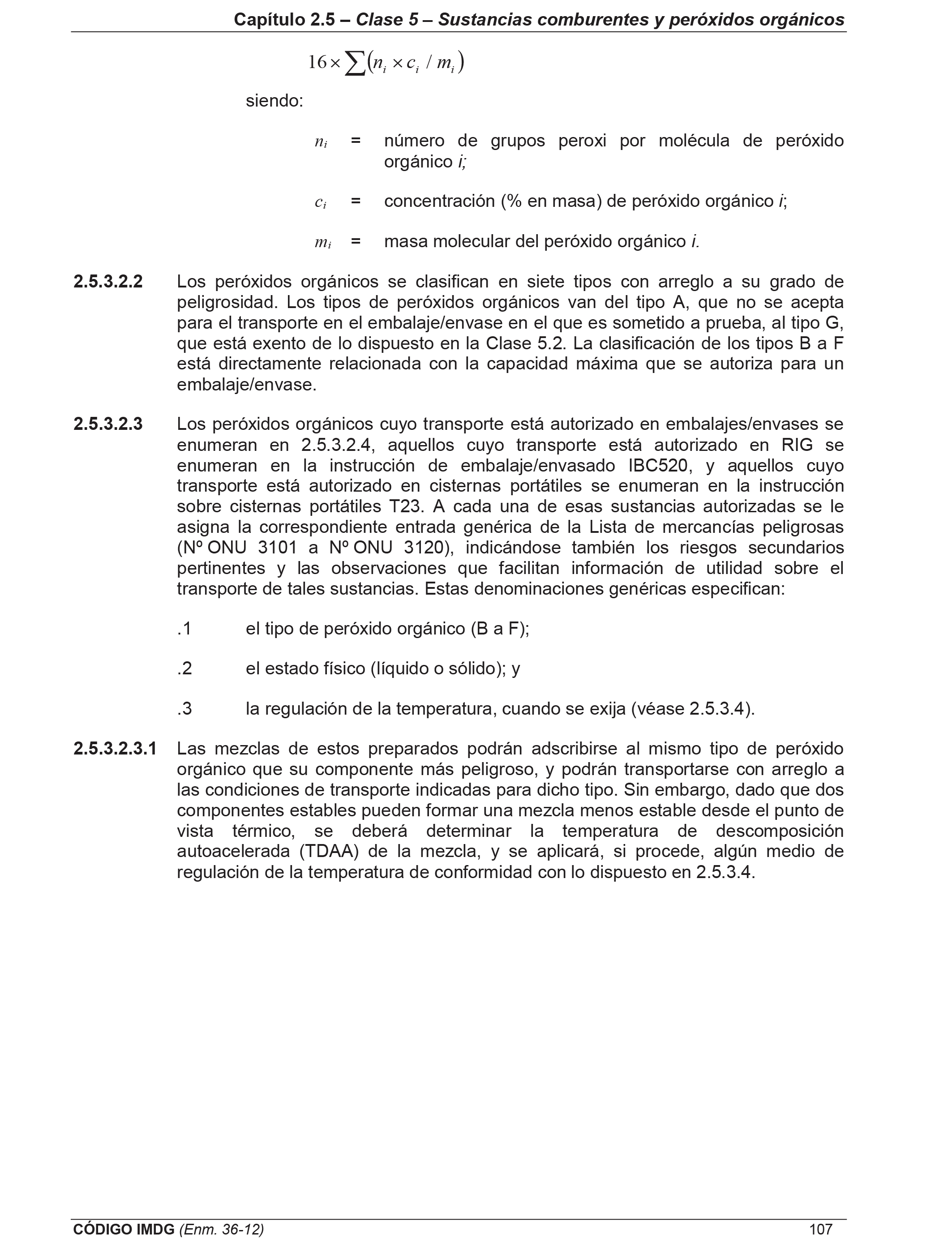 Capítulo 2.5 – Clase 5 – Sustancias comburentes y peróxidos orgánicos

$16 \times \sum (n_i \times c_i / m_i)$

siendo:

$n_i$ = número de grupos peroxi por molécula de peróxido orgánico i;

$c_i$ = concentración (% en masa) de peróxido orgánico i;

$m_i$ = masa molecular del peróxido orgánico i.

2.5.3.2.2 Los peróxidos orgánicos se clasifican en siete tipos con arreglo a su grado de peligrosidad. Los tipos de peróxidos orgánicos van del tipo A, que no se acepta para el transporte en el embalaje/envase en el que es sometido a prueba, al tipo G, que está exento de lo dispuesto en la Clase 5.2. La clasificación de los tipos B a F está directamente relacionada con la capacidad máxima que se autoriza para un embalaje/envase.

2.5.3.2.3 Los peróxidos orgánicos cuyo transporte está autorizado en embalajes/envases se enumeran en 2.5.3.2.4, aquellos cuyo transporte está autorizado en RIG se enumeran en la instrucción de embalaje/envasado IBC520, y aquellos cuyo transporte está autorizado en cisternas portátiles se enumeran en la instrucción sobre cisternas portátiles T23. A cada una de esas sustancias autorizadas se le asigna la correspondiente entrada genérica de la Lista de mercancías peligrosas (Nº ONU 3101 a Nº ONU 3120), indicándose también los riesgos secundarios pertinentes y las observaciones que facilitan información de utilidad sobre el transporte de tales sustancias. Estas denominaciones genéricas especifican:

.1 el tipo de peróxido orgánico (B a F);

.2 el estado físico (líquido o sólido); y

.3 la regulación de la temperatura, cuando se exija (véase 2.5.3.4).

2.5.3.2.3.1 Las mezclas de estos preparados podrán adscribirse al mismo tipo de peróxido orgánico que su componente más peligroso, y podrán transportarse con arreglo a las condiciones de transporte indicadas para dicho tipo. Sin embargo, dado que dos componentes estables pueden formar una mezcla menos estable desde el punto de vista térmico, se deberá determinar la temperatura de descomposición autoacelerada (TDAA) de la mezcla, y se aplicará, si procede, algún medio de regulación de la temperatura de conformidad con lo dispuesto en 2.5.3.4.

CÓDIGO IMDG (Enm. 36-12) 107